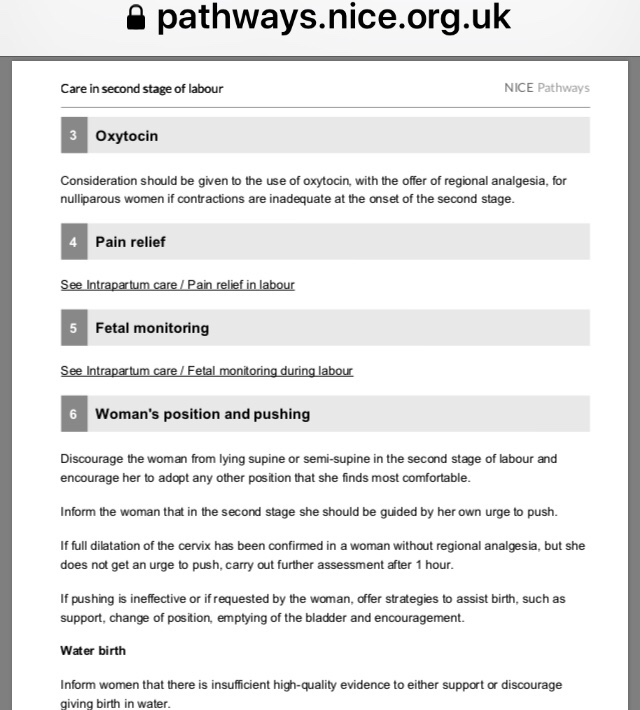 pathways.nice.org.uk

Care in second stage of labour

NICE Pathways

3 Oxytocin

Consideration should be given to the use of oxytocin, with the offer of regional analgesia, for nulliparous women if contractions are inadequate at the onset of the second stage.

4 Pain relief

See Intrapartum care / Pain relief in labour

5 Fetal monitoring

See Intrapartum care / Fetal monitoring during labour

6 Woman's position and pushing

Discourage the woman from lying supine or semi-supine in the second stage of labour and encourage her to adopt any other position that she finds most comfortable.

Inform the woman that in the second stage she should be guided by her own urge to push.

If full dilatation of the cervix has been confirmed in a woman without regional analgesia, but she does not get an urge to push, carry out further assessment after 1 hour.

If pushing is ineffective or if requested by the woman, offer strategies to assist birth, such as support, change of position, emptying of the bladder and encouragement.

Water birth

Inform women that there is insufficient high-quality evidence to either support or discourage giving birth in water.